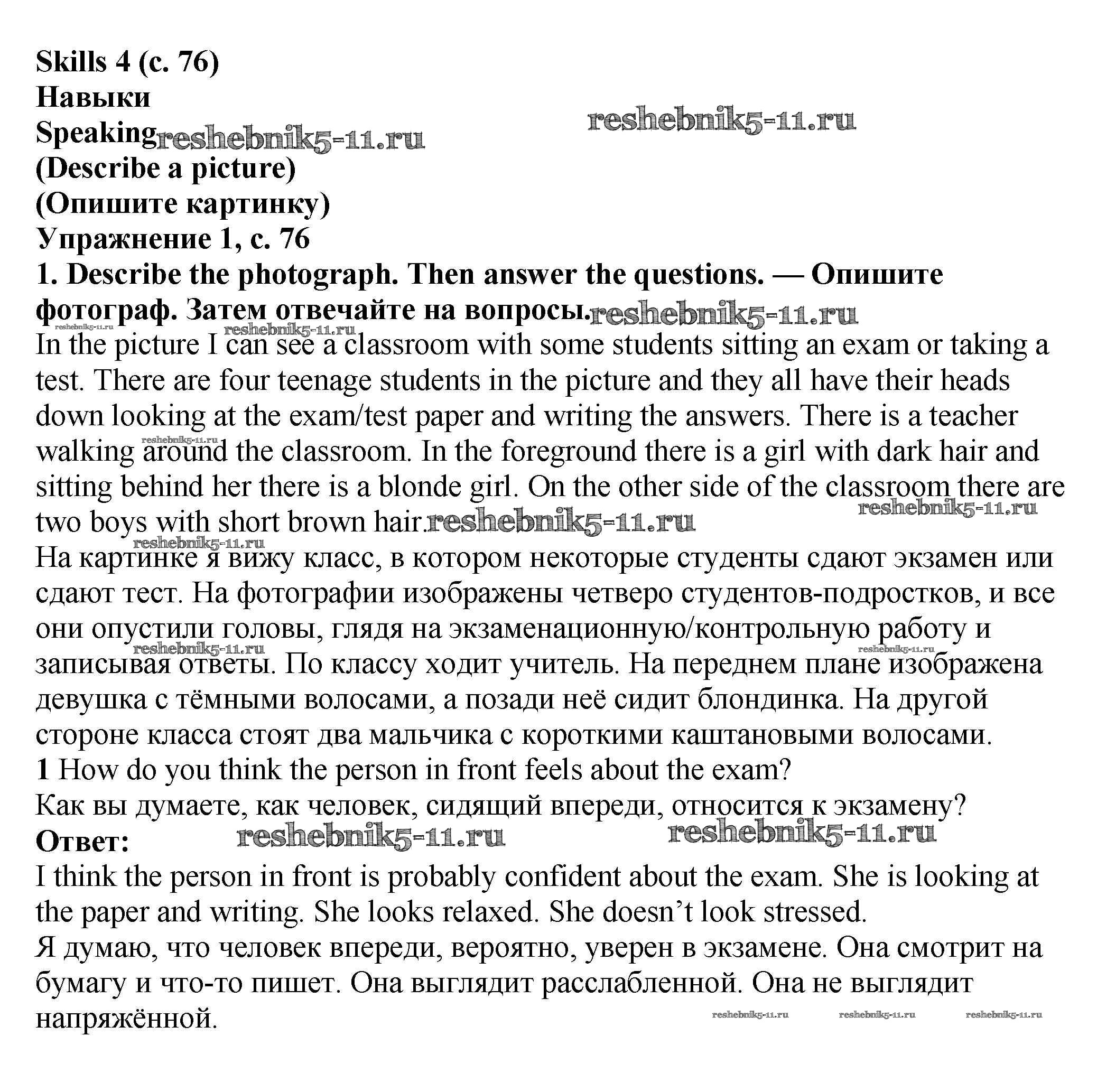 Skills 4 (с. 76)
Навыки
Speaking reshebnik5-11.ru
reshebnik5-11.ru
(Describe a picture)
(Опишите картинку)
Упражнение 1, с. 76
1. Describe the photograph. Then answer the questions. — Опишите фотограф. Затем отвечайте на вопросы. reshebnik5-11.ru
reshebnik5-11.ru reshebnik5-11.ru
In the picture I can see a classroom with some students sitting an exam or taking a test. There are four teenage students in the picture and they all have their heads down looking at the exam/test paper and writing the answers. There is a teacher walking around the classroom. In the foreground there is a girl with dark hair and sitting behind her there is a blonde girl. On the other side of the classroom there are two boys with short brown hair. reshebnik5-11.ru
reshebnik5-11.ru reshebnik5-11.ru reshebnik5-11.ru
На картинке я вижу класс, в котором некоторые студенты сдают экзамен или сдают тест. На фотографии изображены четверо студентов-подростков, и все они опустили головы, глядя на экзаменационную/контрольную работу и записывая ответы. По классу ходит учитель. На переднем плане изображена девушка с тёмными волосами, а позади неё сидит блондинка. На другой стороне класса стоят два мальчика с короткими каштановыми волосами.
reshebnik5-11.ru reshebnik5-11.ru
1 How do you think the person in front feels about the exam?
Как вы думаете, как человек, сидящий впереди, относится к экзамену?
Ответ: reshebnik5-11.ru reshebnik5-11.ru
I think the person in front is probably confident about the exam. She is looking at the paper and writing. She looks relaxed. She doesn’t look stressed.
Я думаю, что человек впереди, вероятно, уверен в экзамене. Она смотрит на бумагу и что-то пишет. Она выглядит расслабленной. Она не выглядит напряжённой.
reshebnik5-11.ru reshebnik5-11.ru reshebnik5-11.ru